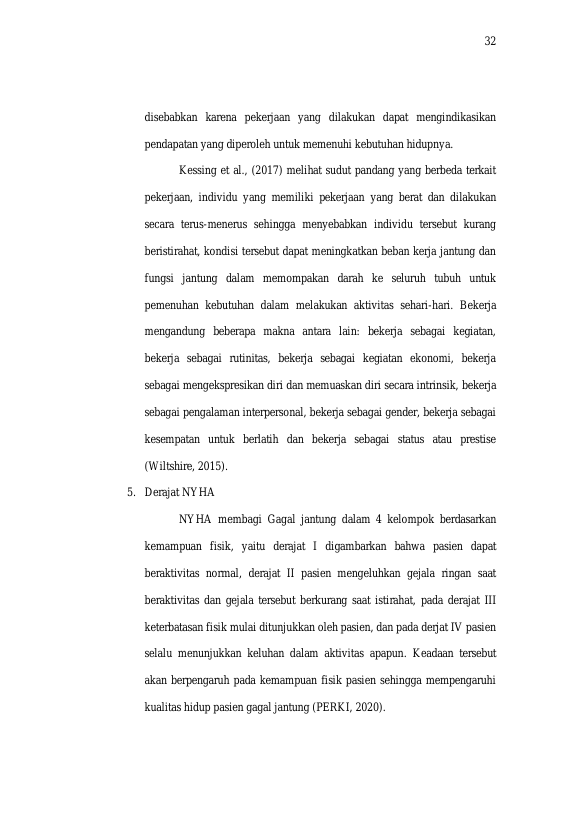 32

disebabkan karena pekerjaan yang dilakukan dapat mengindikasikan pendapatan yang diperoleh untuk memenuhi kebutuhan hidupnya.

Kessing et al., (2017) melihat sudut pandang yang berbeda terkait pekerjaan, individu yang memiliki pekerjaan yang berat dan dilakukan secara terus-menerus sehingga menyebabkan individu tersebut kurang beristirahat, kondisi tersebut dapat meningkatkan beban kerja jantung dan fungsi jantung dalam memompakan darah ke seluruh tubuh untuk pemenuhan kebutuhan dalam melakukan aktivitas sehari-hari. Bekerja mengandung beberapa makna antara lain: bekerja sebagai kegiatan, bekerja sebagai rutinitas, bekerja sebagai kegiatan ekonomi, bekerja sebagai mengekspresikan diri dan memuaskan diri secara intrinsik, bekerja sebagai pengalaman interpersonal, bekerja sebagai gender, bekerja sebagai kesempatan untuk berlatih dan bekerja sebagai status atau prestise (Wiltshire, 2015).

5. Derajat NYHA

NYHA membagi Gagal jantung dalam 4 kelompok berdasarkan kemampuan fisik, yaitu derajat I digambarkan bahwa pasien dapat beraktivitas normal, derajat II pasien mengeluhkan gejala ringan saat beraktivitas dan gejala tersebut berkurang saat istirahat, pada derajat III keterbatasan fisik mulai ditunjukkan oleh pasien, dan pada derjat IV pasien selalu menunjukkan keluhan dalam aktivitas apapun. Keadaan tersebut akan berpengaruh pada kemampuan fisik pasien sehingga mempengaruhi kualitas hidup pasien gagal jantung (PERKI, 2020).